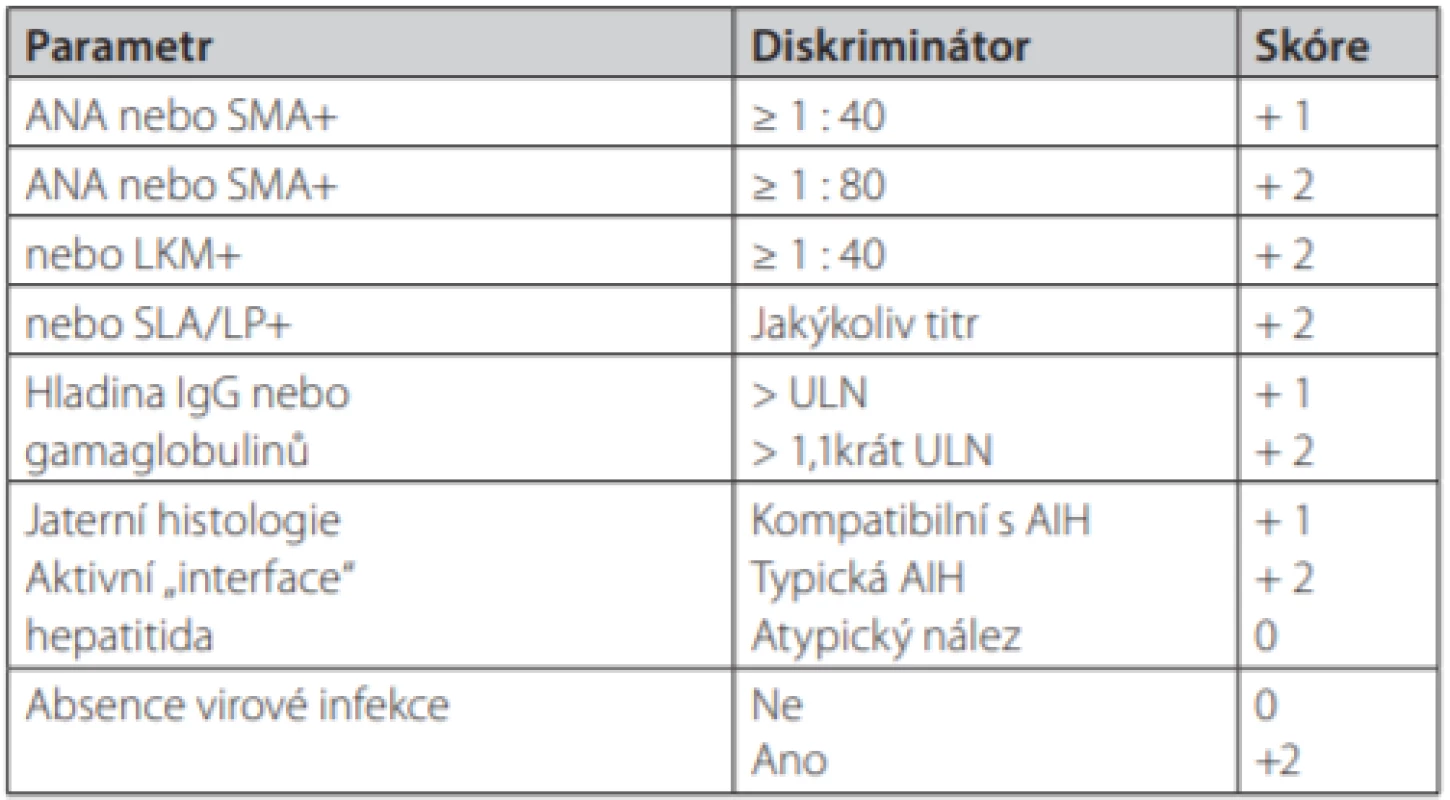 | Parametr | Diskriminátor | Skóre |
|---|---|---|
| ANA nebo SMA+ | ≥ 1 : 40 | + 1 |
| ANA nebo SMA+ | ≥ 1 : 80 | + 2 |
| nebo LKM+ | ≥ 1 : 40 | + 2 |
| nebo SLA/LP+ | Jakýkoliv titr | + 2 |
| Hladina IgG nebo gamaglobulinů | > ULN<br>> 1,1krát ULN | + 1<br>+ 2 |
| Jaterní histologie Aktivní „interface" hepatitida | Kompatibilní s AIH<br>Typická AIH<br>Atypický nález | + 1<br>+ 2<br>0 |
| Absence virové infekce | Ne<br>Ano | 0<br>+2 |